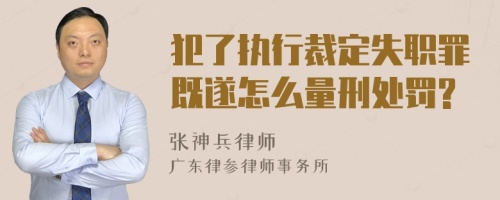 犯了执行裁定失职罪既遂怎么量刑处罚?

张神兵律师
广东律参律师事务所